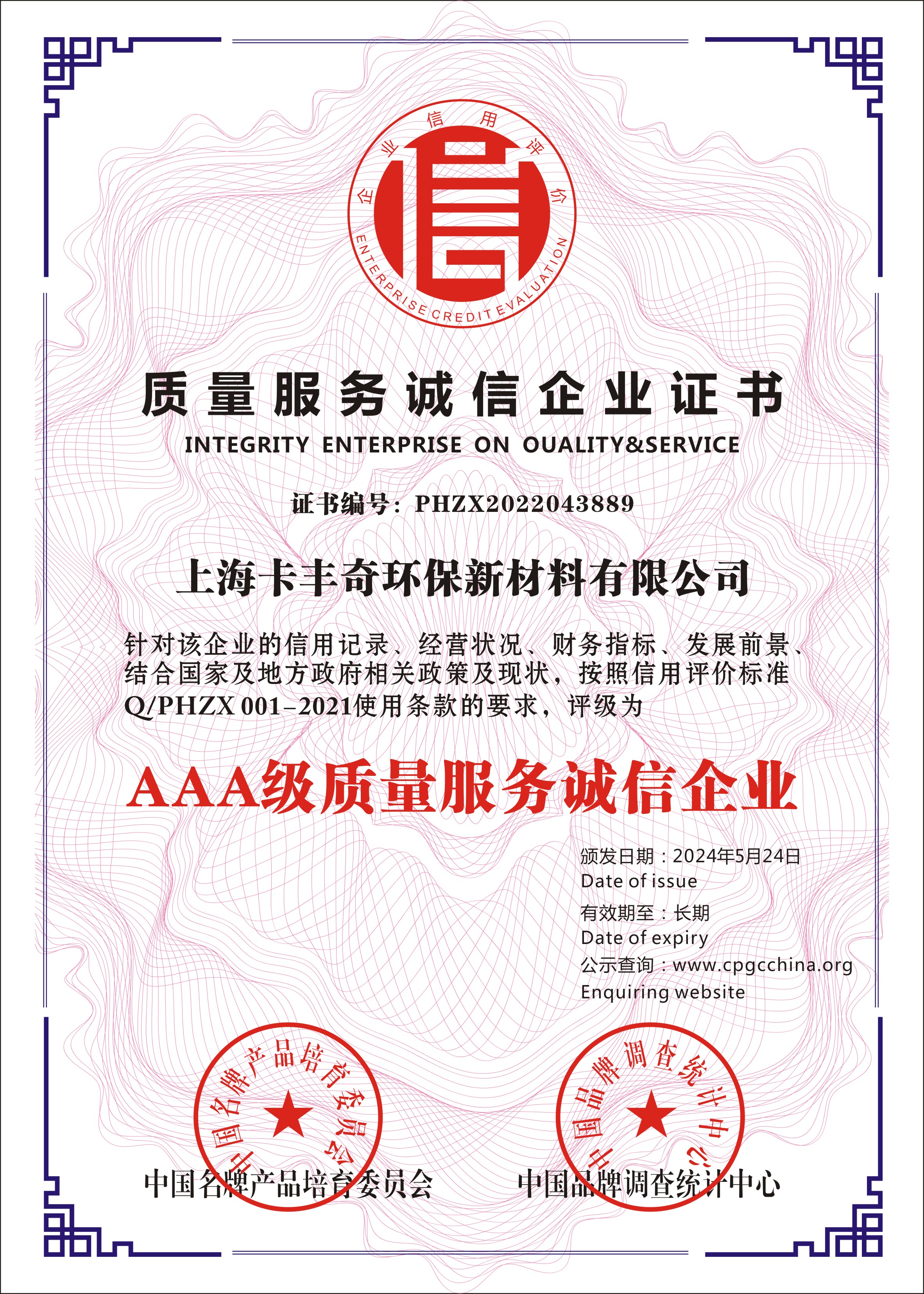 企业信用评价
信
ENTERPRISE CREDIT EVALUATION

质量服务诚信企业证书
INTEGRITY ENTERPRISE ON OUALITY&SERVICE

证书编号：PHZX2022043889

上海卡丰奇环保新材料有限公司

针对该企业的信用记录、经营状况、财务指标、发展前景、结合国家及地方政府相关政策及现状，按照信用评价标准Q/PHZX 001-2021使用条款的要求，评级为

AAA级质量服务诚信企业

颁发日期：2024年5月24日
Date of issue
有效期至：长期
Date of expiry
公示查询：www.cpgcchina.org
Enquiring website

中国名牌产品培育委员会
中国名牌产品培育委员会

中国品牌调查统计中心
中国品牌调查统计中心